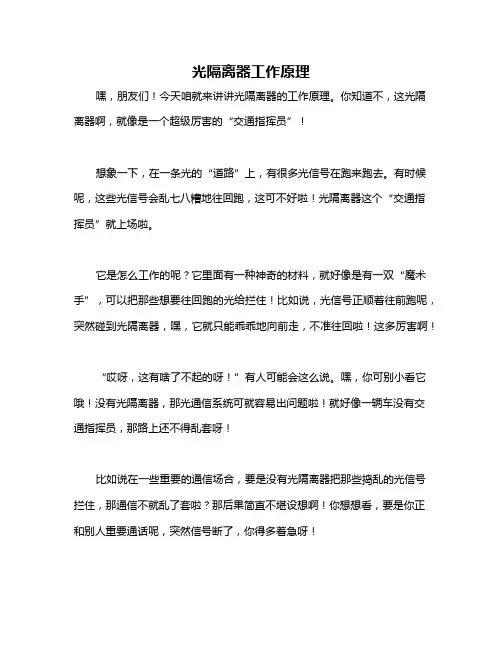 光隔离器工作原理

嘿，朋友们！今天咱就来讲讲光隔离器的工作原理。你知道不，这光隔离器啊，就像是一个超级厉害的“交通指挥员”！

想象一下，在一条光的“道路”上，有很多光信号在跑来跑去。有时候呢，这些光信号会乱七八糟地往回跑，这可不好啦！光隔离器这个“交通指挥员”就上场啦。

它是怎么工作的呢？它里面有一种神奇的材料，就好像是有一双“魔术手”，可以把那些想要往回跑的光给拦住！比如说，光信号正顺着往前跑呢，突然碰到光隔离器，嘿，它就只能乖乖地向前走，不准往回啦！这多厉害啊！

“哎呀，这有啥了不起的呀！”有人可能会这么说。嘿，你可别小看它哦！没有光隔离器，那光通信系统可就容易出问题啦！就好像一辆车没有交通指挥员，那路上还不得乱套呀！

比如说在一些重要的通信场合，要是没有光隔离器把那些捣乱的光信号拦住，那通信不就乱了套啦？那后果简直不堪设想啊！你想想看，要是你正和别人重要通话呢，突然信号断了，你得多着急呀！